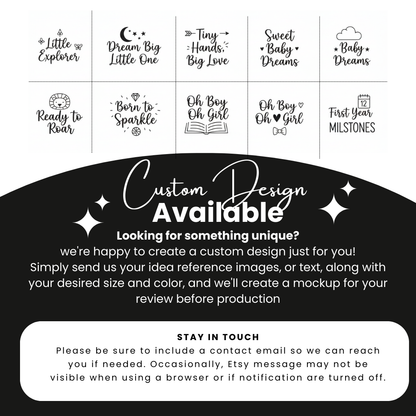 Little Explorer

Dream Big Little One

Tiny Hands, Big Love

Sweet Baby Dreams

Baby Dreams

Ready to Roar

Born to Sparkle

Oh Boy Oh Girl

Oh Boy Oh Girl

12

First Year MILSTONES

Custom Design Available

Looking for something unique?

we're happy to create a custom design just for you! Simply send us your idea reference images, or text, along with your desired size and color, and we'll create a mockup for your review before production

STAY IN TOUCH

Please be sure to include a contact email so we can reach you if needed. Occasionally, Etsy message may not be visible when using a browser or if notification are turned off.